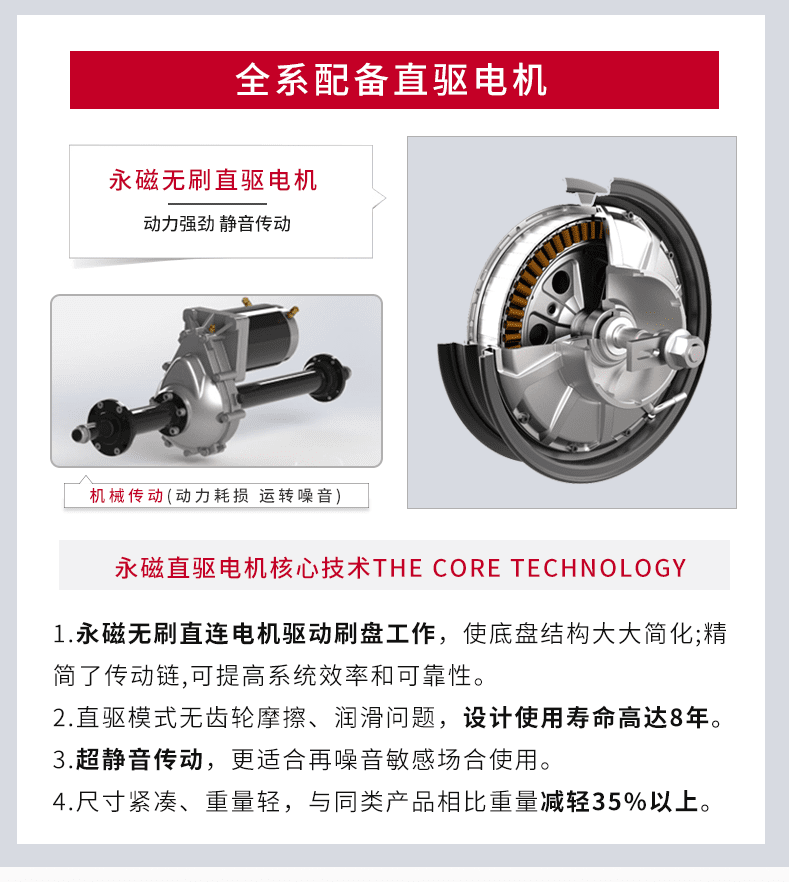 全系配备直驱电机

永磁无刷直驱电机

动力强劲 静音传动

机械传动(动力耗损 运转噪音)

永磁直驱电机核心技术THE CORE TECHNOLOGY

1.永磁无刷直连电机驱动刷盘工作，使底盘结构大大简化;精简了传动链,可提高系统效率和可靠性。

2.直驱模式无齿轮摩擦、润滑问题，设计使用寿命高达8年。

3.超静音传动，更适合再噪音敏感场合使用。

4.尺寸紧凑、重量轻，与同类产品相比重量减轻35%以上。